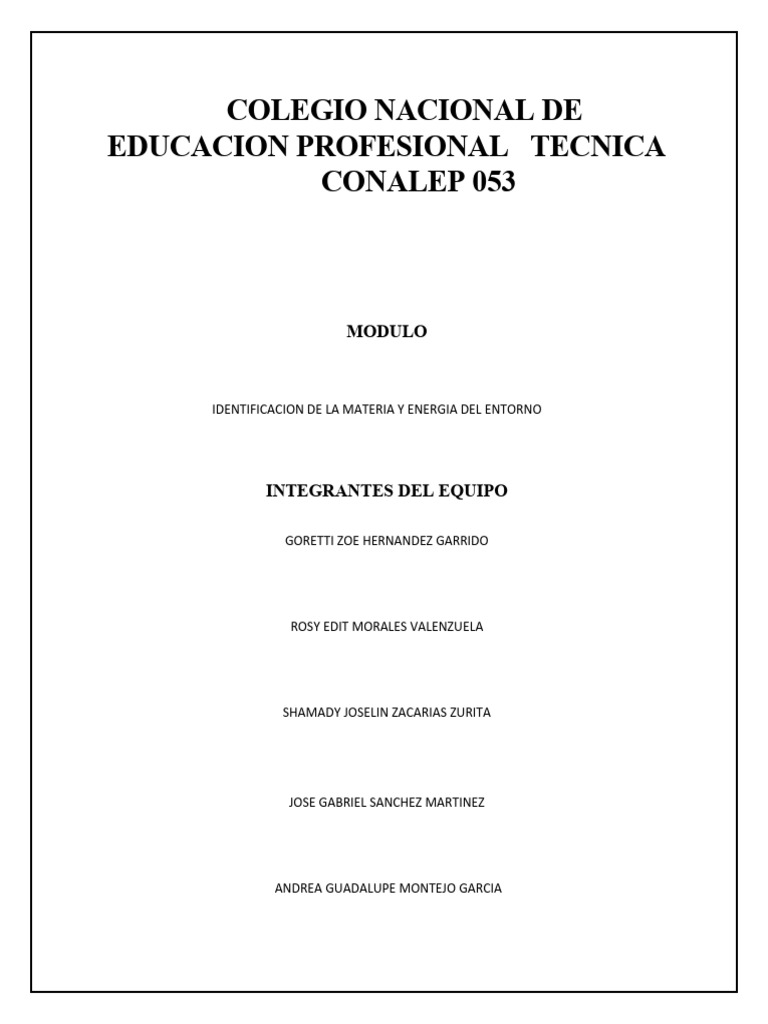 COLEGIO NACIONAL DE EDUCACION PROFESIONAL TECNICA CONALEP 053

MODULO

IDENTIFICACION DE LA MATERIA Y ENERGIA DEL ENTORNO

INTEGRANTES DEL EQUIPO

GORETTI ZOE HERNANDEZ GARRIDO

ROSY EDIT MORALES VALENZUELA

SHAMADY JOSELIN ZACARIAS ZURITA

JOSE GABRIEL SANCHEZ MARTINEZ

ANDREA GUADALUPE MONTEJO GARCIA